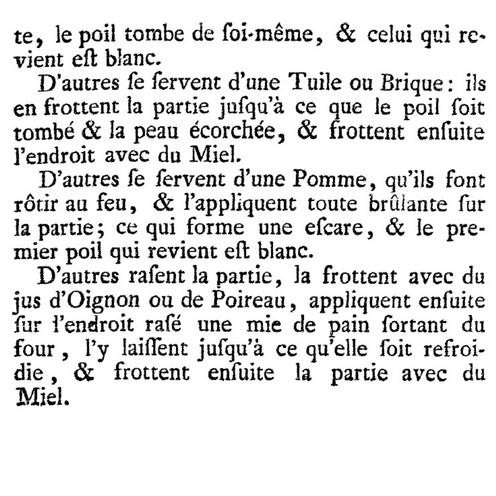 te, le poil tombe de ſoi-même, & celui qui revient eſt blanc.

D'autres ſe ſervent d'une Tuile ou Brique: ils en frottent la partie juſqu'à ce que le poil ſoit tombé & la peau écorchée, & frottent enſuite l'endroit avec du Miel.

D'autres ſe ſervent d'une Pomme, qu'ils font rôtir au feu, & l'appliquent toute brûlante ſur la partie; ce qui forme une eſcare, & le premier poil qui revient eſt blanc.

D'autres raſent la partie, la frottent avec du jus d'Oignon ou de Poireau, appliquent enſuite ſur l'endroit raſé une mie de pain ſortant du four, l'y laiſſent juſqu'à ce qu'elle ſoit refroidie, & frottent enſuite la partie avec du Miel.